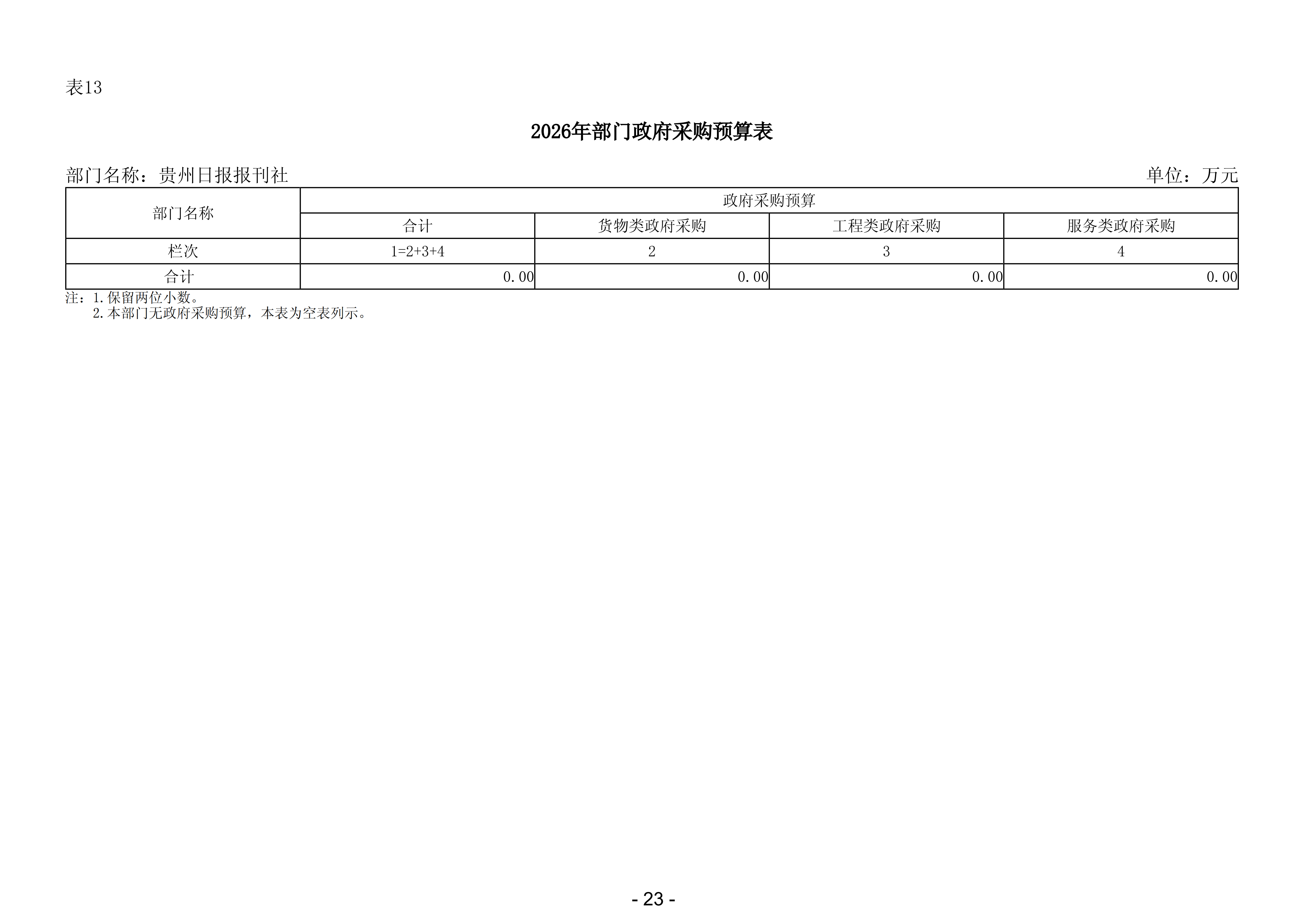 表13

2026年部门政府采购预算表

部门名称：贵州日报报刊社 单位：万元

| 部门名称 | 政府采购预算 | | | |
|---|---|---|---|---|
| | 合计 | 货物类政府采购 | 工程类政府采购 | 服务类政府采购 |
| 栏次 | 1=2+3+4 | 2 | 3 | 4 |
| 合计 | 0.00 | 0.00 | 0.00 | 0.00 |

注：1.保留两位小数。
2.本部门无政府采购预算，本表为空表列示。

- 23 -